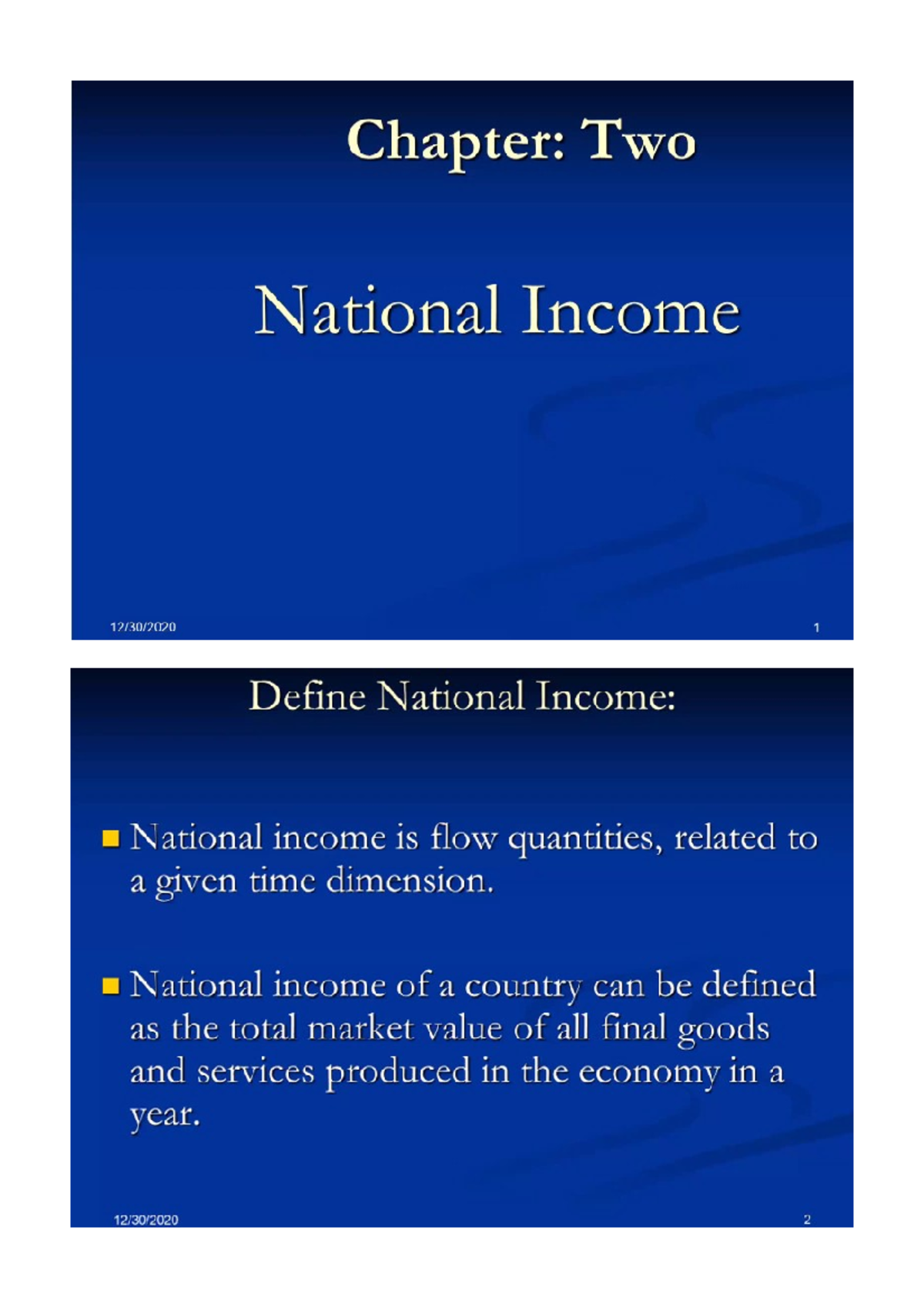 Chapter: Two

National Income

12/30/2020

1

Define National Income:

National income is flow quantities, related to a given time dimension.

National income of a country can be defined as the total market value of all final goods and services produced in the economy in a year.

12/30/2020

2